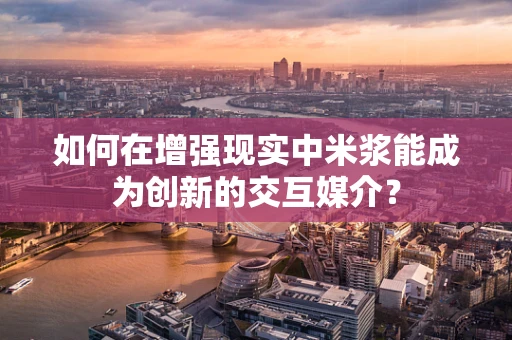 如何在增强现实中米浆能成为创新的交互媒介？